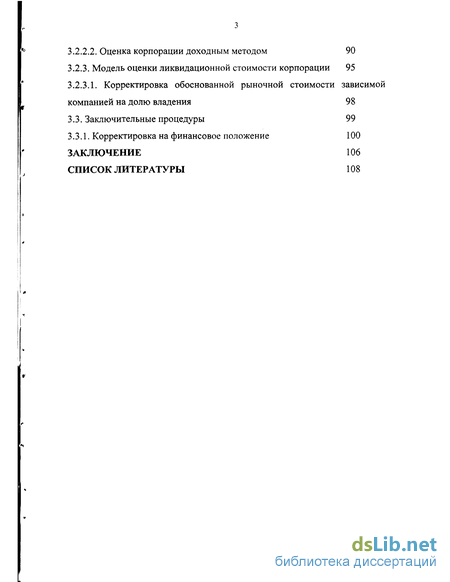 3

3.2.2.2. Оценка корпорации доходным методом 90

3.2.3. Модель оценки ликвидационной стоимости корпорации 95

3.2.3.1. Корректировка обоснованной рыночной стоимости зависимой компанией на долю владения 98

3.3. Заключительные процедуры 99

3.3.1. Корректировка на финансовое положение 100

ЗАКЛЮЧЕНИЕ 106

СПИСОК ЛИТЕРАТУРЫ 108

dsLib.net
библиотека диссертаций